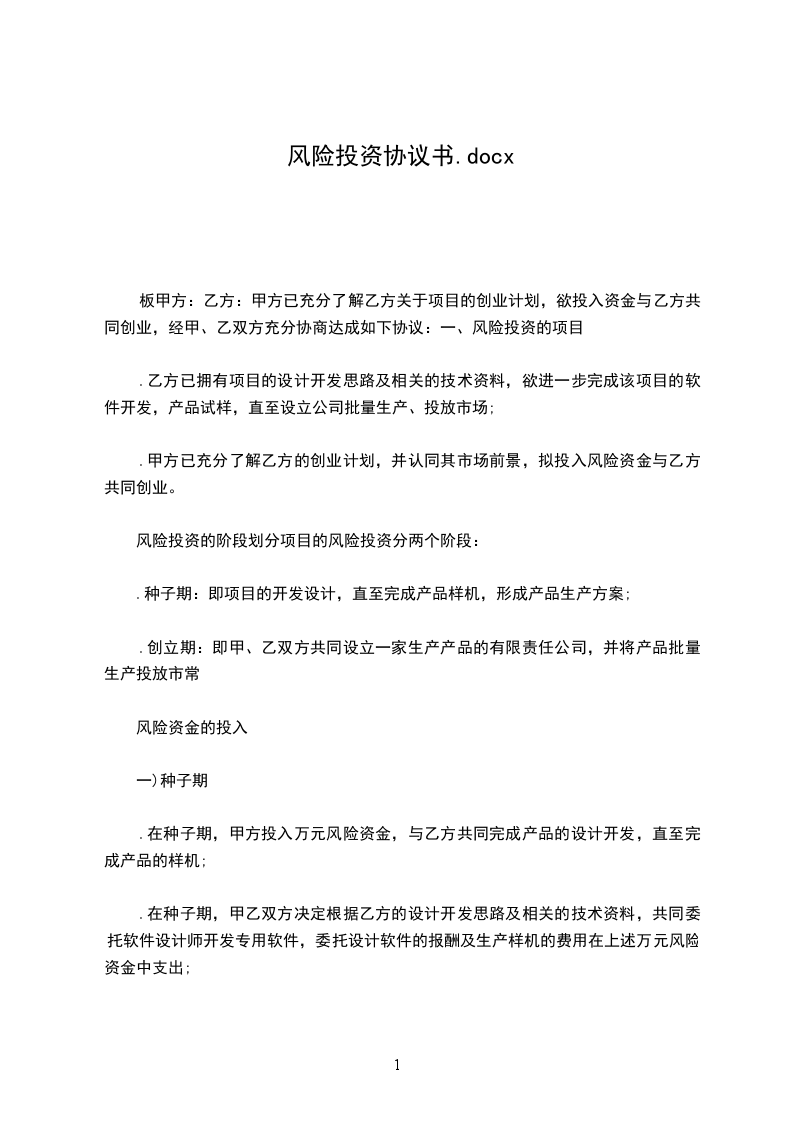 风险投资协议书.docx

板甲方：乙方：甲方已充分了解乙方关于项目的创业计划，欲投入资金与乙方共同创业，经甲、乙双方充分协商达成如下协议：一、风险投资的项目

.乙方已拥有项目的设计开发思路及相关的技术资料，欲进一步完成该项目的软件开发，产品试样，直至设立公司批量生产、投放市场；

.甲方已充分了解乙方的创业计划，并认同其市场前景，拟投入风险资金与乙方共同创业。

风险投资的阶段划分项目的风险投资分两个阶段：

.种子期：即项目的开发设计，直至完成产品样机，形成产品生产方案；

.创立期：即甲、乙双方共同设立一家生产产品的有限责任公司，并将产品批量生产投放市常

风险资金的投入

一)种子期

.在种子期，甲方投入万元风险资金，与乙方共同完成产品的设计开发，直至完成产品的样机；

.在种子期，甲乙双方决定根据乙方的设计开发思路及相关的技术资料，共同委托软件设计师开发专用软件，委托设计软件的报酬及生产样机的费用在上述万元风险资金中支出；

1